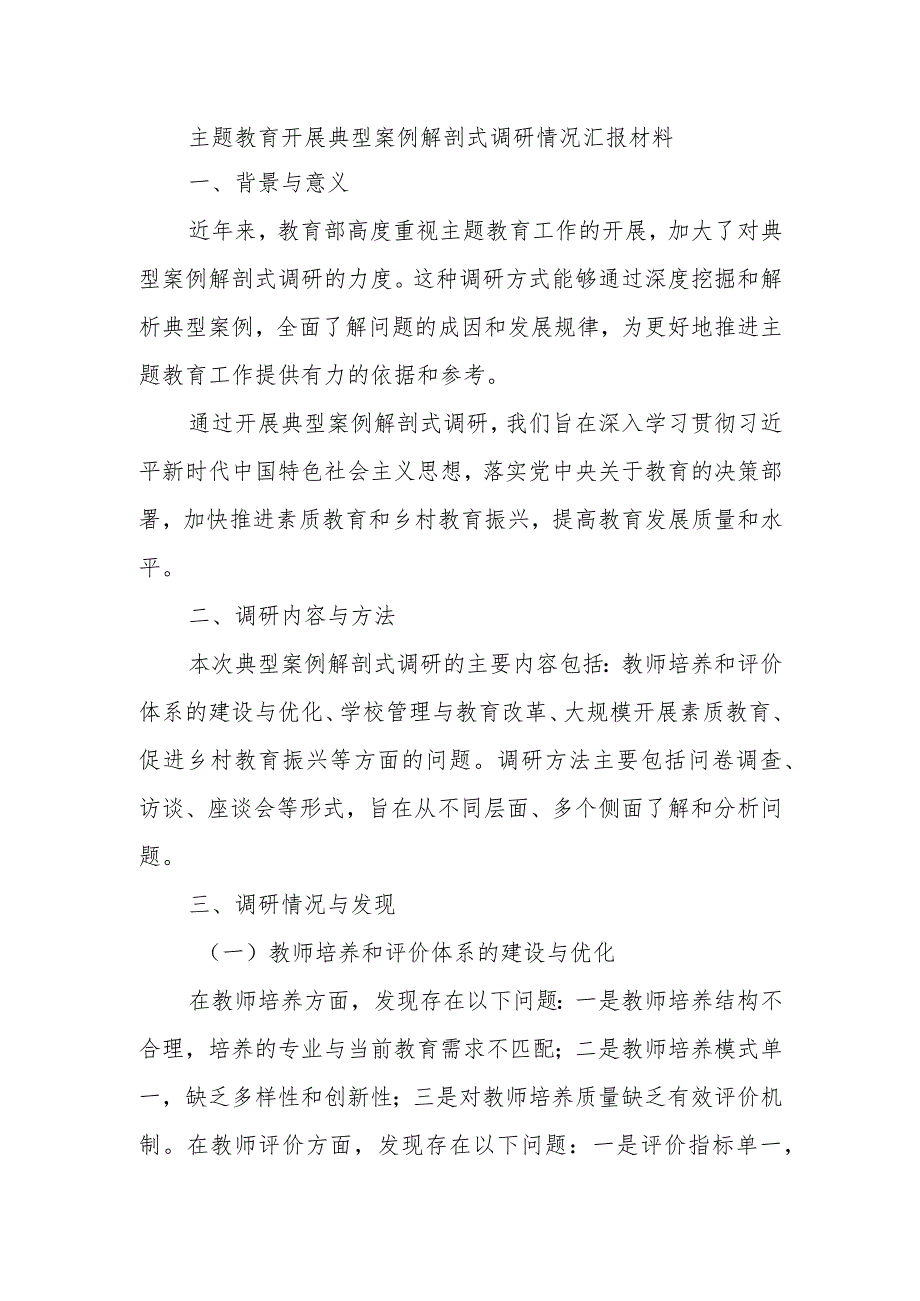 主题教育开展典型案例解剖式调研情况汇报材料

一、背景与意义

近年来，教育部高度重视主题教育工作的开展，加大了对典型案例解剖式调研的力度。这种调研方式能够通过深度挖掘和解析典型案例，全面了解问题的成因和发展规律，为更好地推进主题教育工作提供有力的依据和参考。

通过开展典型案例解剖式调研，我们旨在深入学习贯彻习近平新时代中国特色社会主义思想，落实党中央关于教育的决策部署，加快推进素质教育和乡村教育振兴，提高教育发展质量和水平。

二、调研内容与方法

本次典型案例解剖式调研的主要内容包括：教师培养和评价体系的建设与优化、学校管理与教育改革、大规模开展素质教育、促进乡村教育振兴等方面的问题。调研方法主要包括问卷调查、访谈、座谈会等形式，旨在从不同层面、多个侧面了解和分析问题。

三、调研情况与发现

（一）教师培养和评价体系的建设与优化

在教师培养方面，发现存在以下问题：一是教师培养结构不合理，培养的专业与当前教育需求不匹配；二是教师培养模式单一，缺乏多样性和创新性；三是对教师培养质量缺乏有效评价机制。在教师评价方面，发现存在以下问题：一是评价指标单一，